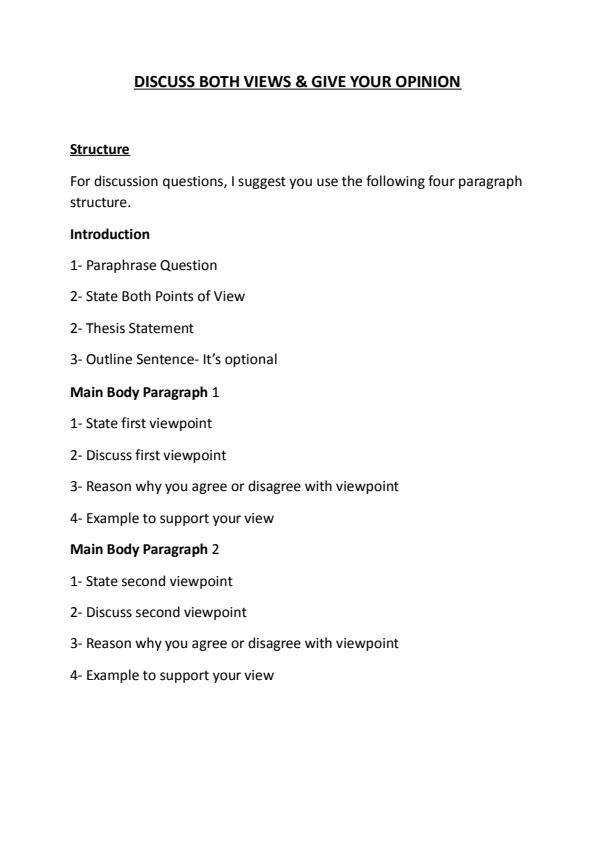 DISCUSS BOTH VIEWS & GIVE YOUR OPINION

Structure

For discussion questions, I suggest you use the following four paragraph structure.

Introduction

1- Paraphrase Question

2- State Both Points of View

2- Thesis Statement

3- Outline Sentence- It's optional

Main Body Paragraph 1

1- State first viewpoint

2- Discuss first viewpoint

3- Reason why you agree or disagree with viewpoint

4- Example to support your view

Main Body Paragraph 2

1- State second viewpoint

2- Discuss second viewpoint

3- Reason why you agree or disagree with viewpoint

4- Example to support your view